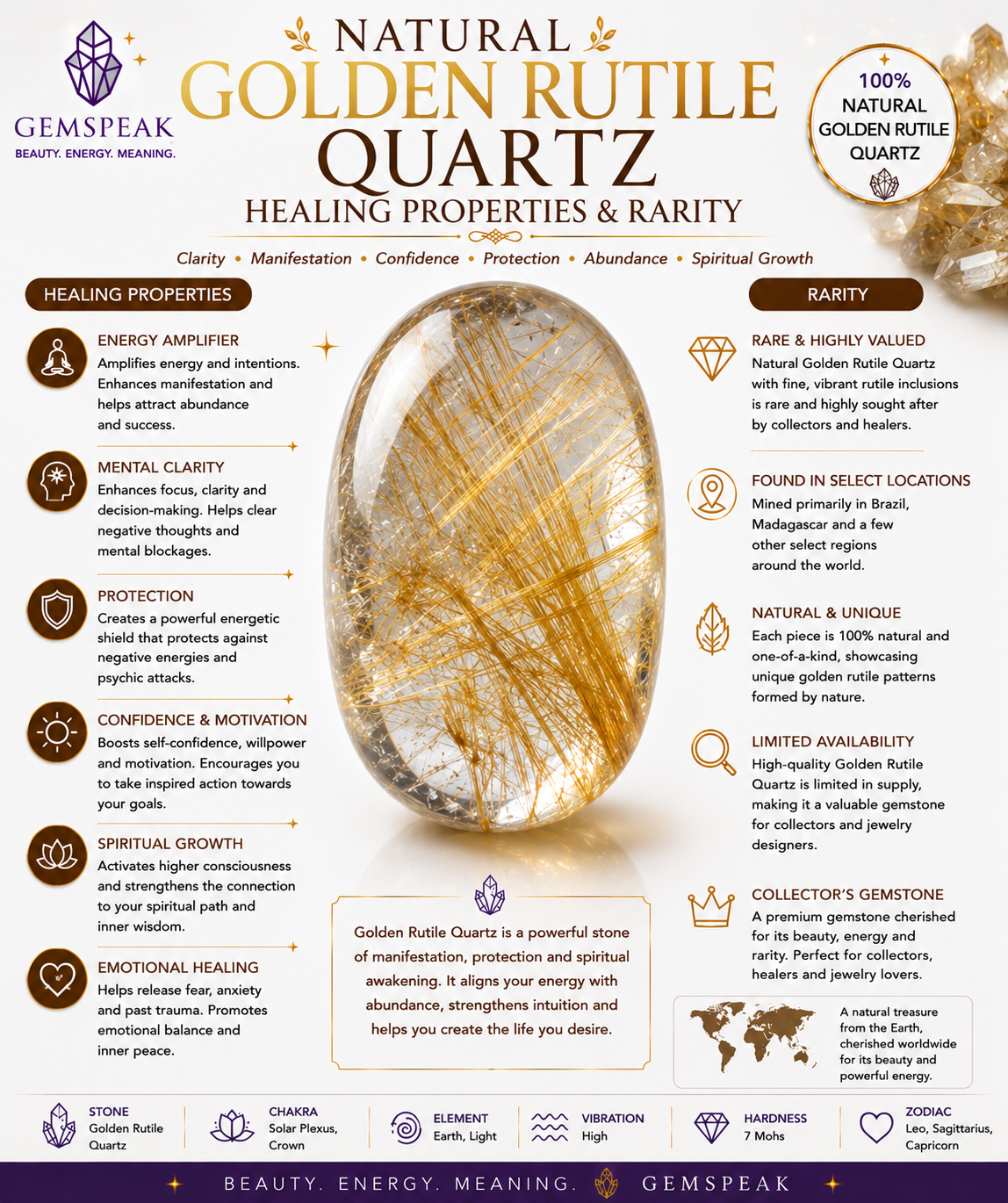 GEMSPEAK
BEAUTY. ENERGY. MEANING.

NATURAL
GOLDEN RUTILE
QUARTZ
HEALING PROPERTIES & RARITY

100% NATURAL GOLDEN RUTILE QUARTZ

Clarity • Manifestation • Confidence • Protection • Abundance • Spiritual Growth

HEALING PROPERTIES

ENERGY AMPLIFIER
Amplifies energy and intentions. Enhances manifestation and helps attract abundance and success.

MENTAL CLARITY
Enhances focus, clarity and decision-making. Helps clear negative thoughts and mental blockages.

PROTECTION
Creates a powerful energetic shield that protects against negative energies and psychic attacks.

CONFIDENCE & MOTIVATION
Boosts self-confidence, willpower and motivation. Encourages you to take inspired action towards your goals.

SPIRITUAL GROWTH
Activates higher consciousness and strengthens the connection to your spiritual path and inner wisdom.

EMOTIONAL HEALING
Helps release fear, anxiety and past trauma. Promotes emotional balance and inner peace.

Golden Rutile Quartz is a powerful stone of manifestation, protection and spiritual awakening. It aligns your energy with abundance, strengthens intuition and helps you create the life you desire.

RARITY

RARE & HIGHLY VALUED
Natural Golden Rutile Quartz with fine, vibrant rutile inclusions is rare and highly sought after by collectors and healers.

FOUND IN SELECT LOCATIONS
Mined primarily in Brazil, Madagascar and a few other select regions around the world.

NATURAL & UNIQUE
Each piece is 100% natural and one-of-a-kind, showcasing unique golden rutile patterns formed by nature.

LIMITED AVAILABILITY
High-quality Golden Rutile Quartz is limited in supply, making it a valuable gemstone for collectors and jewelry designers.

COLLECTOR'S GEMSTONE
A premium gemstone cherished for its beauty, energy and rarity. Perfect for collectors, healers and jewelry lovers.

A natural treasure from the Earth, cherished worldwide for its beauty and powerful energy.

STONE
Golden Rutile Quartz

CHAKRA
Solar Plexus, Crown

ELEMENT
Earth, Light

VIBRATION
High

HARDNESS
7 Mohs

ZODIAC
Leo, Sagittarius, Capricorn

BEAUTY. ENERGY. MEANING. GEMSPEAK